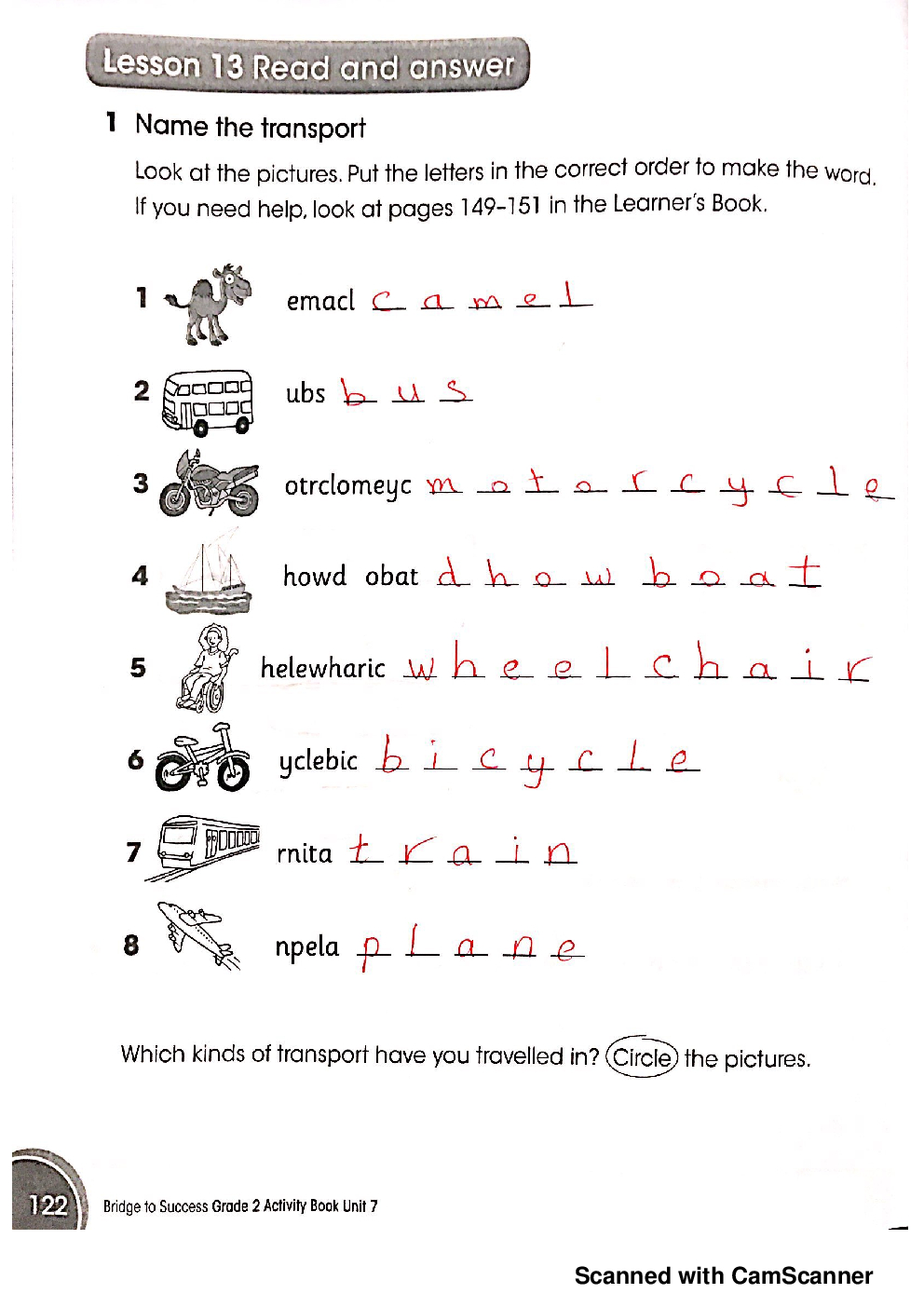 Lesson 13 Read and answer

1 Name the transport

Look at the pictures. Put the letters in the correct order to make the word. If you need help, look at pages 149–151 in the Learner's Book.

1 emacl c a m e l

2 ubs b u s

3 otrclomeyc m o t o r c y c l e

4 howd obat d h o w b o a t

5 helewharic w h e e l c h a i r

6 yclebic b i c y c l e

7 rnita t r a i n

8 npela p l a n e

Which kinds of transport have you travelled in? Circle the pictures.

122 Bridge to Success Grade 2 Activity Book Unit 7

Scanned with CamScanner